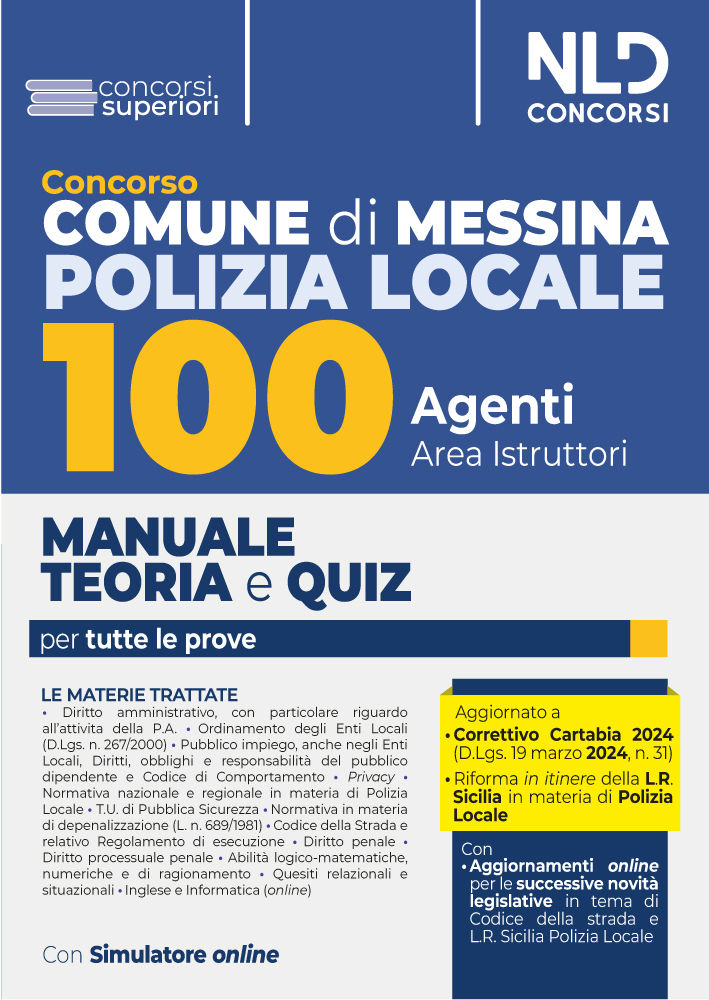 concorsi superiori

NLD CONCORSI

Concorso
COMUNE di MESSINA
POLIZIA LOCALE
100 Agenti
Area Istruttori

MANUALE
TEORIA e QUIZ

per tutte le prove

LE MATERIE TRATTATE
• Diritto amministrativo, con particolare riguardo all'attività della P.A. • Ordinamento degli Enti Locali (D.Lgs. n. 267/2000) • Pubblico impiego, anche negli Enti Locali, Diritti, obblighi e responsabilità del pubblico dipendente e Codice di Comportamento • Privacy • Normativa nazionale e regionale in materia di Polizia Locale • T.U. di Pubblica Sicurezza • Normativa in materia di depenalizzazione (L. n. 689/1981) • Codice della Strada e relativo Regolamento di esecuzione • Diritto penale • Diritto processuale penale • Abilità logico-matematiche, numeriche e di ragionamento • Quesiti relazionali e situazionali • Inglese e Informatica (online)

Con Simulatore online

Aggiornato a
• Correttivo Cartabia 2024 (D.Lgs. 19 marzo 2024, n. 31)
• Riforma in itinere della L.R. Sicilia in materia di Polizia Locale

Con
• Aggiornamenti online per le successive novità legislative in tema di Codice della strada e L.R. Sicilia Polizia Locale